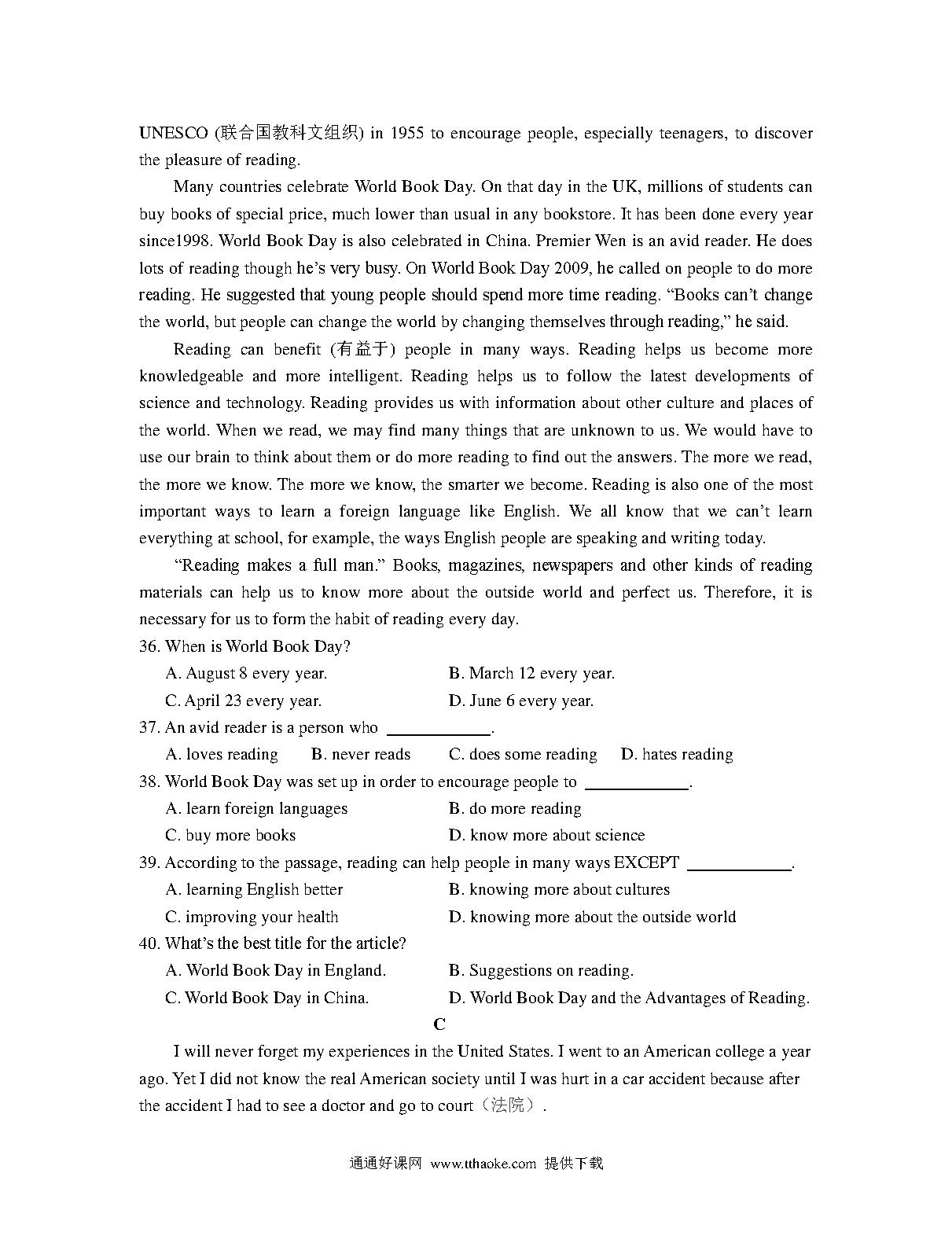 UNESCO (联合国教科文组织) in 1955 to encourage people, especially teenagers, to discover the pleasure of reading.

Many countries celebrate World Book Day. On that day in the UK, millions of students can buy books of special price, much lower than usual in any bookstore. It has been done every year since1998. World Book Day is also celebrated in China. Premier Wen is an avid reader. He does lots of reading though he's very busy. On World Book Day 2009, he called on people to do more reading. He suggested that young people should spend more time reading. "Books can't change the world, but people can change the world by changing themselves through reading," he said.

Reading can benefit (有益于) people in many ways. Reading helps us become more knowledgeable and more intelligent. Reading helps us to follow the latest developments of science and technology. Reading provides us with information about other culture and places of the world. When we read, we may find many things that are unknown to us. We would have to use our brain to think about them or do more reading to find out the answers. The more we read, the more we know. The more we know, the smarter we become. Reading is also one of the most important ways to learn a foreign language like English. We all know that we can't learn everything at school, for example, the ways English people are speaking and writing today.

"Reading makes a full man." Books, magazines, newspapers and other kinds of reading materials can help us to know more about the outside world and perfect us. Therefore, it is necessary for us to form the habit of reading every day.

36. When is World Book Day?
A. August 8 every year. B. March 12 every year.
C. April 23 every year. D. June 6 every year.
37. An avid reader is a person who ____________.
A. loves reading B. never reads C. does some reading D. hates reading
38. World Book Day was set up in order to encourage people to ____________.
A. learn foreign languages B. do more reading
C. buy more books D. know more about science
39. According to the passage, reading can help people in many ways EXCEPT ____________.
A. learning English better B. knowing more about cultures
C. improving your health D. knowing more about the outside world
40. What's the best title for the article?
A. World Book Day in England. B. Suggestions on reading.
C. World Book Day in China. D. World Book Day and the Advantages of Reading.

C

I will never forget my experiences in the United States. I went to an American college a year ago. Yet I did not know the real American society until I was hurt in a car accident because after the accident I had to see a doctor and go to court（法院）.

通通好课网 www.tthaoke.com 提供下载